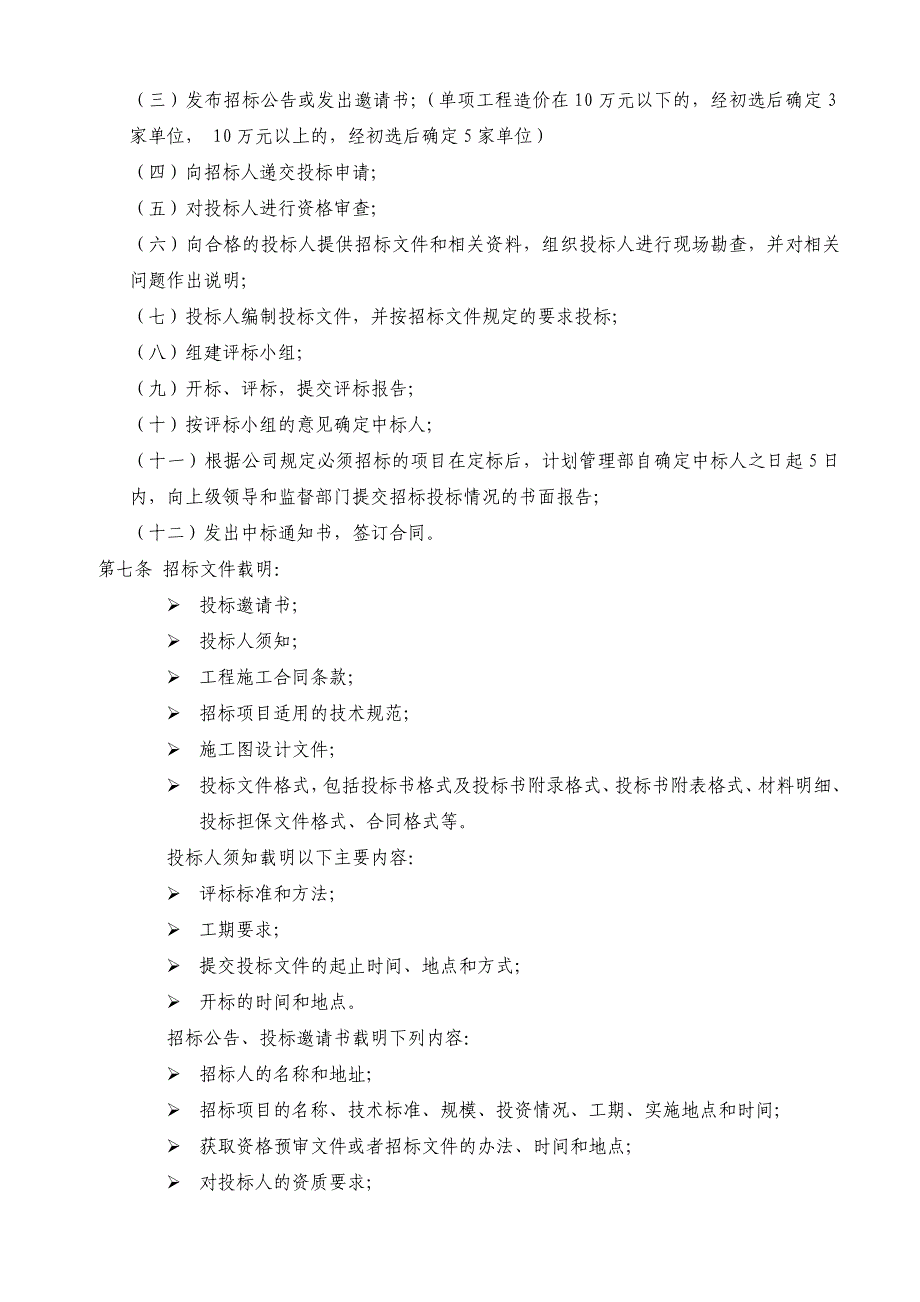 （三）发布招标公告或发出邀请书；（单项工程造价在 10 万元以下的，经初选后确定 3 家单位， 10 万元以上的，经初选后确定 5 家单位）

（四）向招标人递交投标申请；

（五）对投标人进行资格审查；

（六）向合格的投标人提供招标文件和相关资料，组织投标人进行现场勘查，并对相关问题作出说明；

（七）投标人编制投标文件，并按招标文件规定的要求投标；

（八）组建评标小组；

（九）开标、评标，提交评标报告；

（十）按评标小组的意见确定中标人；

（十一）根据公司规定必须招标的项目在定标后，计划管理部自确定中标人之日起 5 日内，向上级领导和监督部门提交招标投标情况的书面报告；

（十二）发出中标通知书，签订合同。

第七条 招标文件载明:

➢ 投标邀请书；

➢ 投标人须知；

➢ 工程施工合同条款；

➢ 招标项目适用的技术规范；

➢ 施工图设计文件；

➢ 投标文件格式，包括投标书格式及投标书附录格式、投标书附表格式、材料明细、投标担保文件格式、合同格式等。

投标人须知载明以下主要内容:

➢ 评标标准和方法；

➢ 工期要求；

➢ 提交投标文件的起止时间、地点和方式；

➢ 开标的时间和地点。

招标公告、投标邀请书载明下列内容:

➢ 招标人的名称和地址；

➢ 招标项目的名称、技术标准、规模、投资情况、工期、实施地点和时间；

➢ 获取资格预审文件或者招标文件的办法、时间和地点；

➢ 对投标人的资质要求；